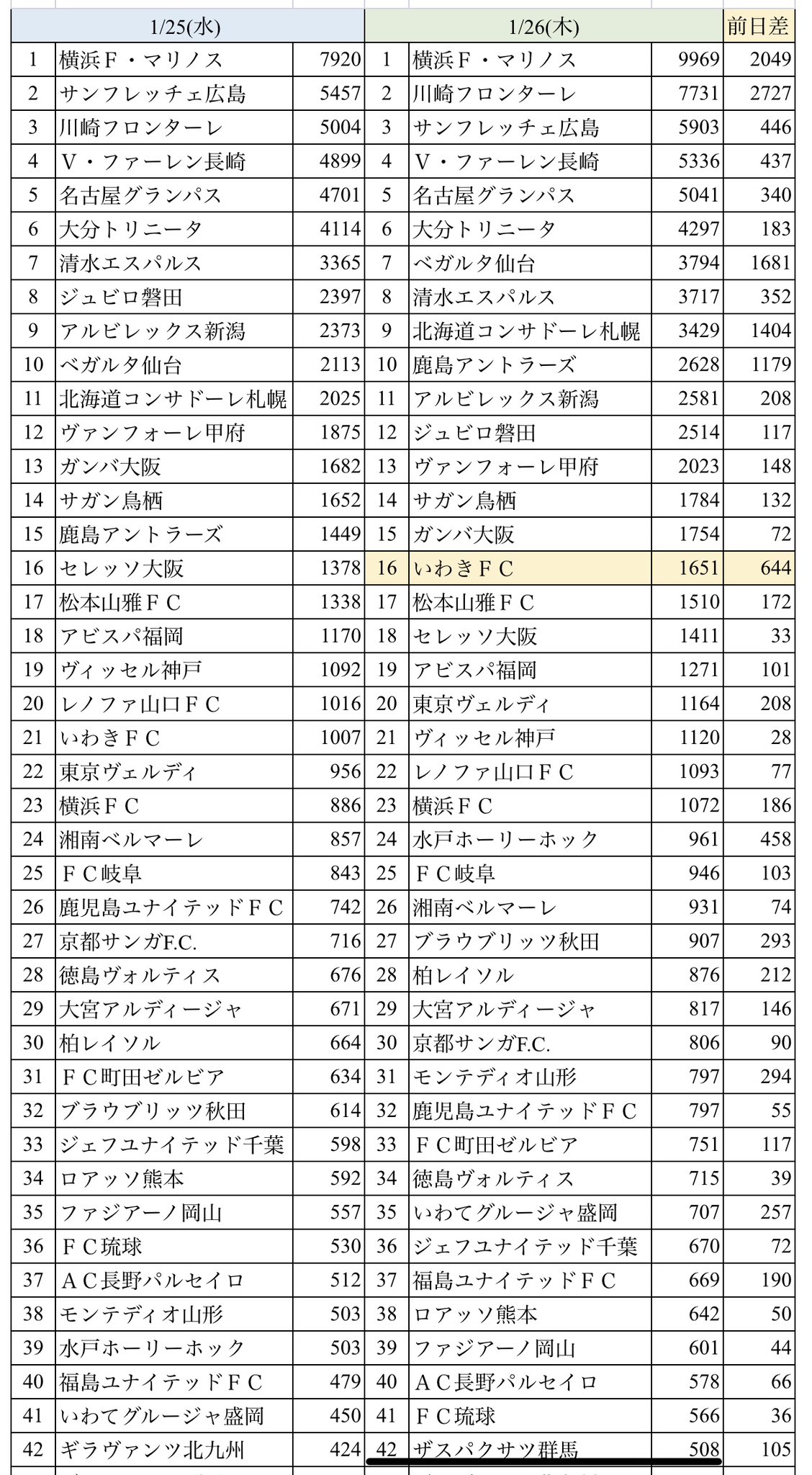 | 1/25(水) | | | 1/26(木) | | | 前日差 |
|---|---|---|---|---|---|---|
| 1 | 横浜Ｆ・マリノス | 7920 | 1 | 横浜Ｆ・マリノス | 9969 | 2049 |
| 2 | サンフレッチェ広島 | 5457 | 2 | 川崎フロンターレ | 7731 | 2727 |
| 3 | 川崎フロンターレ | 5004 | 3 | サンフレッチェ広島 | 5903 | 446 |
| 4 | Ｖ・ファーレン長崎 | 4899 | 4 | Ｖ・ファーレン長崎 | 5336 | 437 |
| 5 | 名古屋グランパス | 4701 | 5 | 名古屋グランパス | 5041 | 340 |
| 6 | 大分トリニータ | 4114 | 6 | 大分トリニータ | 4297 | 183 |
| 7 | 清水エスパルス | 3365 | 7 | ベガルタ仙台 | 3794 | 1681 |
| 8 | ジュビロ磐田 | 2397 | 8 | 清水エスパルス | 3717 | 352 |
| 9 | アルビレックス新潟 | 2373 | 9 | 北海道コンサドーレ札幌 | 3429 | 1404 |
| 10 | ベガルタ仙台 | 2113 | 10 | 鹿島アントラーズ | 2628 | 1179 |
| 11 | 北海道コンサドーレ札幌 | 2025 | 11 | アルビレックス新潟 | 2581 | 208 |
| 12 | ヴァンフォーレ甲府 | 1875 | 12 | ジュビロ磐田 | 2514 | 117 |
| 13 | ガンバ大阪 | 1682 | 13 | ヴァンフォーレ甲府 | 2023 | 148 |
| 14 | サガン鳥栖 | 1652 | 14 | サガン鳥栖 | 1784 | 132 |
| 15 | 鹿島アントラーズ | 1449 | 15 | ガンバ大阪 | 1754 | 72 |
| 16 | セレッソ大阪 | 1378 | 16 | いわきＦＣ | 1651 | 644 |
| 17 | 松本山雅ＦＣ | 1338 | 17 | 松本山雅ＦＣ | 1510 | 172 |
| 18 | アビスパ福岡 | 1170 | 18 | セレッソ大阪 | 1411 | 33 |
| 19 | ヴィッセル神戸 | 1092 | 19 | アビスパ福岡 | 1271 | 101 |
| 20 | レノファ山口ＦＣ | 1016 | 20 | 東京ヴェルディ | 1164 | 208 |
| 21 | いわきＦＣ | 1007 | 21 | ヴィッセル神戸 | 1120 | 28 |
| 22 | 東京ヴェルディ | 956 | 22 | レノファ山口ＦＣ | 1093 | 77 |
| 23 | 横浜ＦＣ | 886 | 23 | 横浜ＦＣ | 1072 | 186 |
| 24 | 湘南ベルマーレ | 857 | 24 | 水戸ホーリーホック | 961 | 458 |
| 25 | ＦＣ岐阜 | 843 | 25 | ＦＣ岐阜 | 946 | 103 |
| 26 | 鹿児島ユナイテッドＦＣ | 742 | 26 | 湘南ベルマーレ | 931 | 74 |
| 27 | 京都サンガF.C. | 716 | 27 | ブラウブリッツ秋田 | 907 | 293 |
| 28 | 徳島ヴォルティス | 676 | 28 | 柏レイソル | 876 | 212 |
| 29 | 大宮アルディージャ | 671 | 29 | 大宮アルディージャ | 817 | 146 |
| 30 | 柏レイソル | 664 | 30 | 京都サンガF.C. | 806 | 90 |
| 31 | ＦＣ町田ゼルビア | 634 | 31 | モンテディオ山形 | 797 | 294 |
| 32 | ブラウブリッツ秋田 | 614 | 32 | 鹿児島ユナイテッドＦＣ | 797 | 55 |
| 33 | ジェフユナイテッド千葉 | 598 | 33 | ＦＣ町田ゼルビア | 751 | 117 |
| 34 | ロアッソ熊本 | 592 | 34 | 徳島ヴォルティス | 715 | 39 |
| 35 | ファジアーノ岡山 | 557 | 35 | いわてグルージャ盛岡 | 707 | 257 |
| 36 | ＦＣ琉球 | 530 | 36 | ジェフユナイテッド千葉 | 670 | 72 |
| 37 | ＡＣ長野パルセイロ | 512 | 37 | 福島ユナイテッドＦＣ | 669 | 190 |
| 38 | モンテディオ山形 | 503 | 38 | ロアッソ熊本 | 642 | 50 |
| 39 | 水戸ホーリーホック | 503 | 39 | ファジアーノ岡山 | 601 | 44 |
| 40 | 福島ユナイテッドＦＣ | 479 | 40 | ＡＣ長野パルセイロ | 578 | 66 |
| 41 | いわてグルージャ盛岡 | 450 | 41 | ＦＣ琉球 | 566 | 36 |
| 42 | ギラヴァンツ北九州 | 424 | 42 | ザスパクサツ群馬 | 508 | 105 |